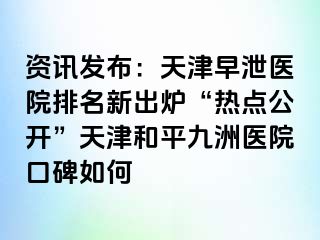 资讯发布：天津早泄医院排名新出炉“热点公开”天津和平九洲医院口碑如何